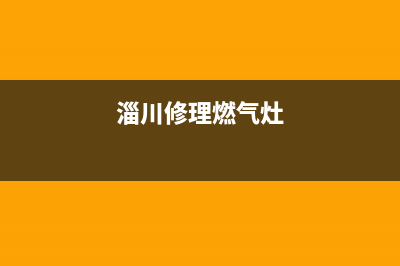 淄川修理燃气灶